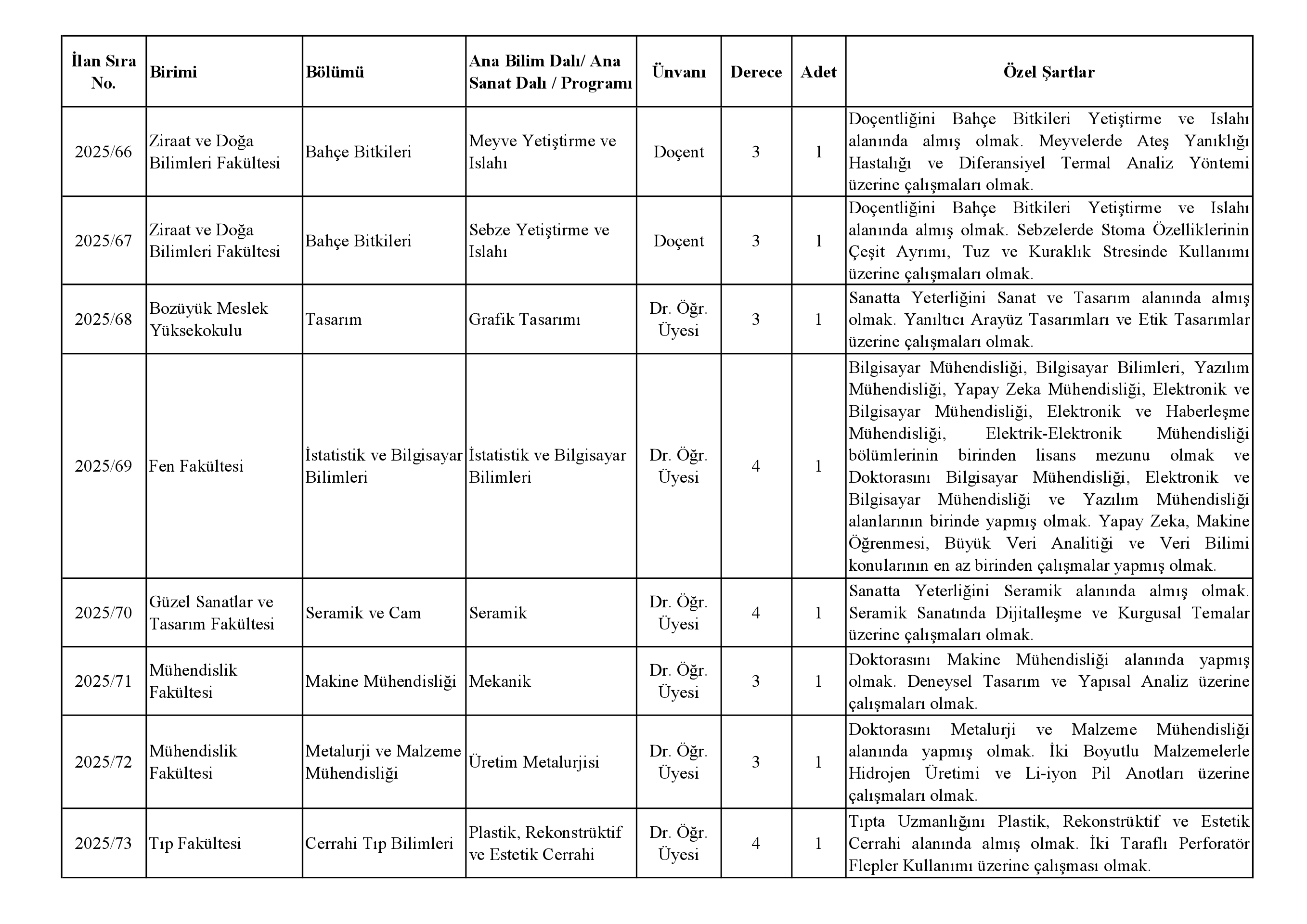 | İlan Sıra No. | Birimi | Bölümü | Ana Bilim Dalı/ Ana Sanat Dalı / Programı | Ünvanı | Derece | Adet | Özel Şartlar |
|---|---|---|---|---|---|---|---|
| 2025/66 | Ziraat ve Doğa Bilimleri Fakültesi | Bahçe Bitkileri | Meyve Yetiştirme ve Islahı | Doçent | 3 | 1 | Doçentliğini Bahçe Bitkileri Yetiştirme ve Islahı alanında almış olmak. Meyvelerde Ateş Yanıklığı Hastalığı ve Diferansiyel Termal Analiz Yöntemi üzerine çalışmaları olmak. |
| 2025/67 | Ziraat ve Doğa Bilimleri Fakültesi | Bahçe Bitkileri | Sebze Yetiştirme ve Islahı | Doçent | 3 | 1 | Doçentliğini Bahçe Bitkileri Yetiştirme ve Islahı alanında almış olmak. Sebzelerde Stoma Özelliklerinin Çeşit Ayrımı, Tuz ve Kuraklık Stresinde Kullanımı üzerine çalışmaları olmak. |
| 2025/68 | Bozüyük Meslek Yüksekokulu | Tasarım | Grafik Tasarımı | Dr. Öğr. Üyesi | 3 | 1 | Sanatta Yeterliğini Sanat ve Tasarım alanında almış olmak. Yanıltıcı Arayüz Tasarımları ve Etik Tasarımlar üzerine çalışmaları olmak. |
| 2025/69 | Fen Fakültesi | İstatistik ve Bilgisayar Bilimleri | İstatistik ve Bilgisayar Bilimleri | Dr. Öğr. Üyesi | 4 | 1 | Bilgisayar Mühendisliği, Bilgisayar Bilimleri, Yazılım Mühendisliği, Yapay Zeka Mühendisliği, Elektronik ve Bilgisayar Mühendisliği, Elektronik ve Haberleşme Mühendisliği, Elektrik-Elektronik Mühendisliği bölümlerinin birinden lisans mezunu olmak ve Doktorasını Bilgisayar Mühendisliği, Elektronik ve Bilgisayar Mühendisliği ve Yazılım Mühendisliği alanlarının birinde yapmış olmak. Yapay Zeka, Makine Öğrenmesi, Büyük Veri Analitiği ve Veri Bilimi konularının en az birinden çalışmalar yapmış olmak. |
| 2025/70 | Güzel Sanatlar ve Tasarım Fakültesi | Seramik ve Cam | Seramik | Dr. Öğr. Üyesi | 4 | 1 | Sanatta Yeterliğini Seramik alanında almış olmak. Seramik Sanatında Dijitalleşme ve Kurgusal Temalar üzerine çalışmaları olmak. |
| 2025/71 | Mühendislik Fakültesi | Makine Mühendisliği | Mekanik | Dr. Öğr. Üyesi | 3 | 1 | Doktorasını Makine Mühendisliği alanında yapmış olmak. Deneysel Tasarım ve Yapısal Analiz üzerine çalışmaları olmak. |
| 2025/72 | Mühendislik Fakültesi | Metalurji ve Malzeme Mühendisliği | Üretim Metalurjisi | Dr. Öğr. Üyesi | 3 | 1 | Doktorasını Metalurji ve Malzeme Mühendisliği alanında yapmış olmak. İki Boyutlu Malzemelerle Hidrojen Üretimi ve Li-iyon Pil Anotları üzerine çalışmaları olmak. |
| 2025/73 | Tıp Fakültesi | Cerrahi Tıp Bilimleri | Plastik, Rekonstrüktif ve Estetik Cerrahi | Dr. Öğr. Üyesi | 4 | 1 | Tıpta Uzmanlığını Plastik, Rekonstrüktif ve Estetik Cerrahi alanında almış olmak. İki Taraflı Perforatör Flepler Kullanımı üzerine çalışması olmak. |